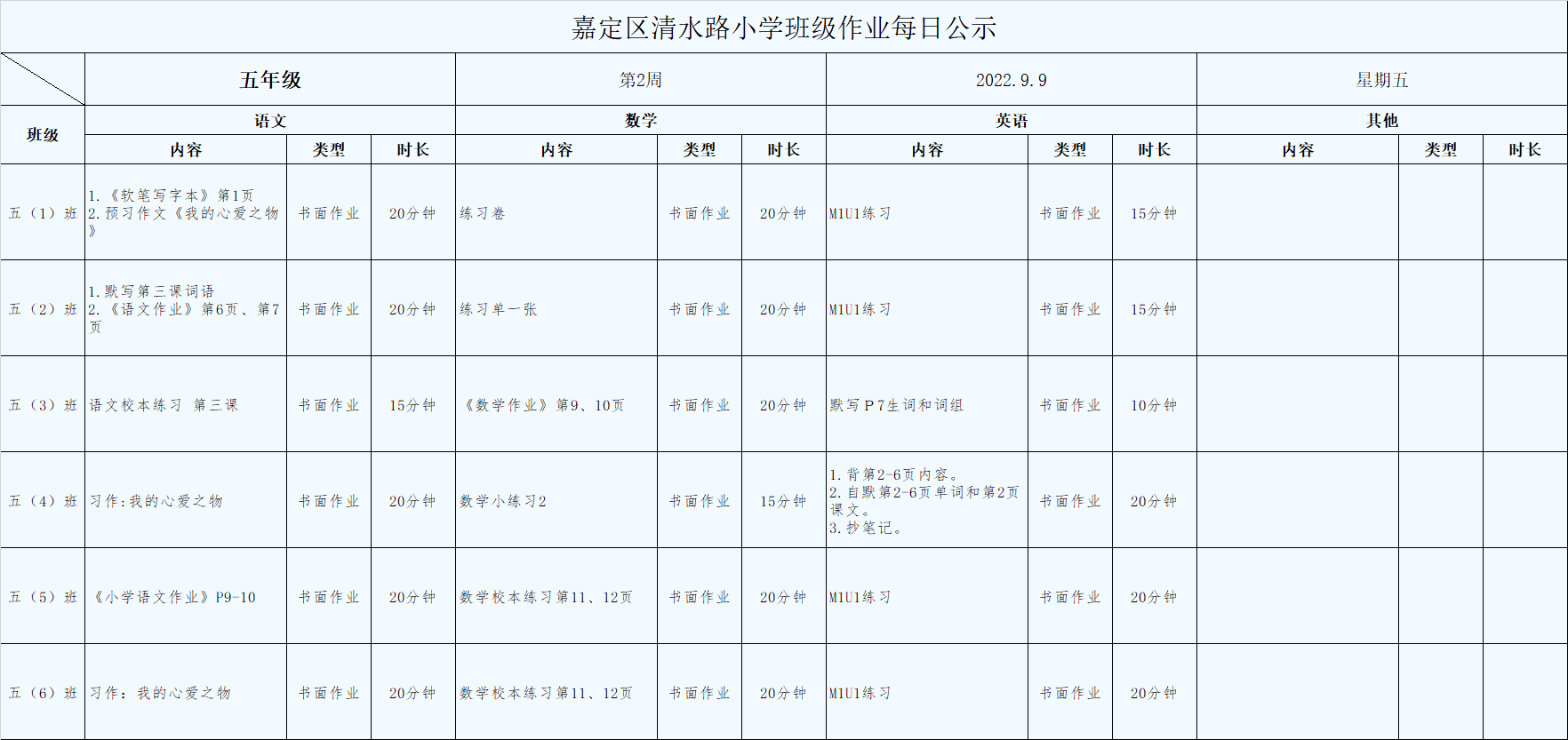 嘉定区清水路小学班级作业每日公示

| | 五年级 | | | 第2周 | | | 2022.9.9 | | | 星期五 | | |
|---|---|---|---|---|---|---|---|---|---|---|---|---|
| 班级 | 语文 | | | 数学 | | | 英语 | | | 其他 | | |
| | 内容 | 类型 | 时长 | 内容 | 类型 | 时长 | 内容 | 类型 | 时长 | 内容 | 类型 | 时长 |
| 五（1）班 | 1.《软笔写字本》第1页 2.预习作文《我的心爱之物》 | 书面作业 | 20分钟 | 练习卷 | 书面作业 | 20分钟 | M1U1练习 | 书面作业 | 15分钟 | | | |
| 五（2）班 | 1.默写第三课词语 2.《语文作业》第6页、第7页 | 书面作业 | 20分钟 | 练习单一张 | 书面作业 | 20分钟 | M1U1练习 | 书面作业 | 15分钟 | | | |
| 五（3）班 | 语文校本练习 第三课 | 书面作业 | 15分钟 | 《数学作业》第9、10页 | 书面作业 | 20分钟 | 默写P7生词和词组 | 书面作业 | 10分钟 | | | |
| 五（4）班 | 习作:我的心爱之物 | 书面作业 | 20分钟 | 数学小练习2 | 书面作业 | 15分钟 | 1.背第2-6页内容。 2.自默第2-6页单词和第2页课文。 3.抄笔记。 | 书面作业 | 20分钟 | | | |
| 五（5）班 | 《小学语文作业》P9-10 | 书面作业 | 20分钟 | 数学校本练习第11、12页 | 书面作业 | 20分钟 | M1U1练习 | 书面作业 | 20分钟 | | | |
| 五（6）班 | 习作：我的心爱之物 | 书面作业 | 20分钟 | 数学校本练习第11、12页 | 书面作业 | 20分钟 | M1U1练习 | 书面作业 | 20分钟 | | | |